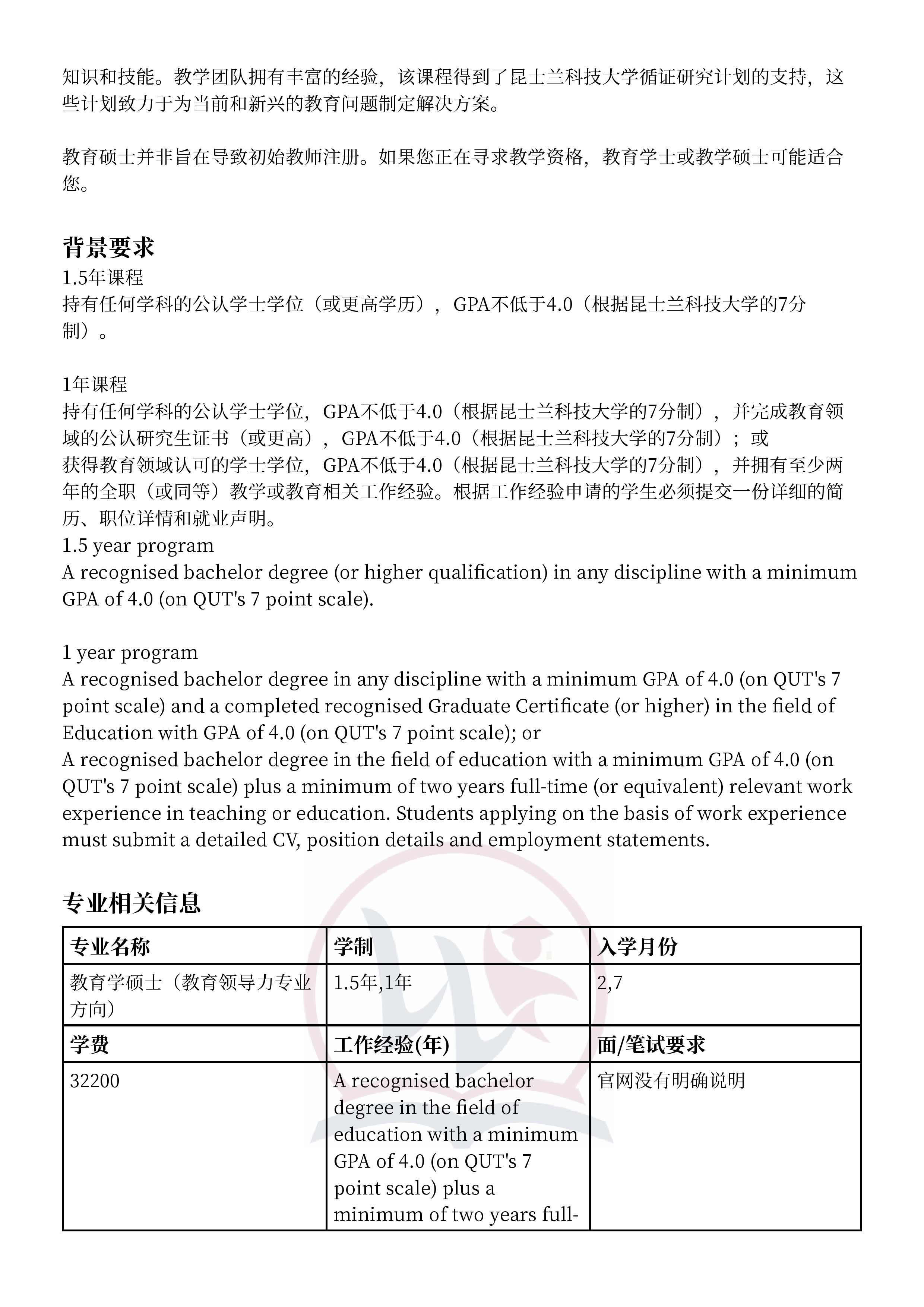 知识和技能。教学团队拥有丰富的经验，该课程得到了昆士兰科技大学循证研究计划的支持，这些计划致力于为当前和新兴的教育问题制定解决方案。

教育硕士并非旨在导致初始教师注册。如果您正在寻求教学资格，教育学士或教学硕士可能适合您。

背景要求
1.5年课程
持有任何学科的公认学士学位（或更高学历），GPA不低于4.0（根据昆士兰科技大学的7分制）。

1年课程
持有任何学科的公认学士学位，GPA不低于4.0（根据昆士兰科技大学的7分制），并完成教育领域的公认研究生证书（或更高），GPA不低于4.0（根据昆士兰科技大学的7分制）；或
获得教育领域认可的学士学位，GPA不低于4.0（根据昆士兰科技大学的7分制），并拥有至少两年的全职（或同等）教学或教育相关工作经验。根据工作经验申请的学生必须提交一份详细的简历、职位详情和就业声明。
1.5 year program
A recognised bachelor degree (or higher qualification) in any discipline with a minimum GPA of 4.0 (on QUT's 7 point scale).

1 year program
A recognised bachelor degree in any discipline with a minimum GPA of 4.0 (on QUT's 7 point scale) and a completed recognised Graduate Certificate (or higher) in the field of Education with GPA of 4.0 (on QUT's 7 point scale); or
A recognised bachelor degree in the field of education with a minimum GPA of 4.0 (on QUT's 7 point scale) plus a minimum of two years full-time (or equivalent) relevant work experience in teaching or education. Students applying on the basis of work experience must submit a detailed CV, position details and employment statements.

专业相关信息

| 专业名称 | 学制 | 入学月份 |
|---|---|---|
| 教育学硕士（教育领导力专业方向） | 1.5年,1年 | 2,7 |
| 学费 | 工作经验(年) | 面/笔试要求 |
| 32200 | A recognised bachelor degree in the field of education with a minimum GPA of 4.0 (on QUT's 7 point scale) plus a minimum of two years full- | 官网没有明确说明 |